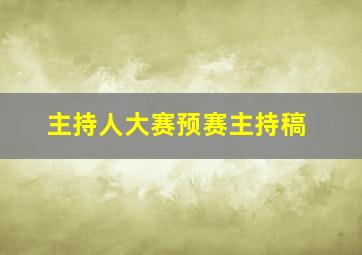 主持人大赛预赛主持稿